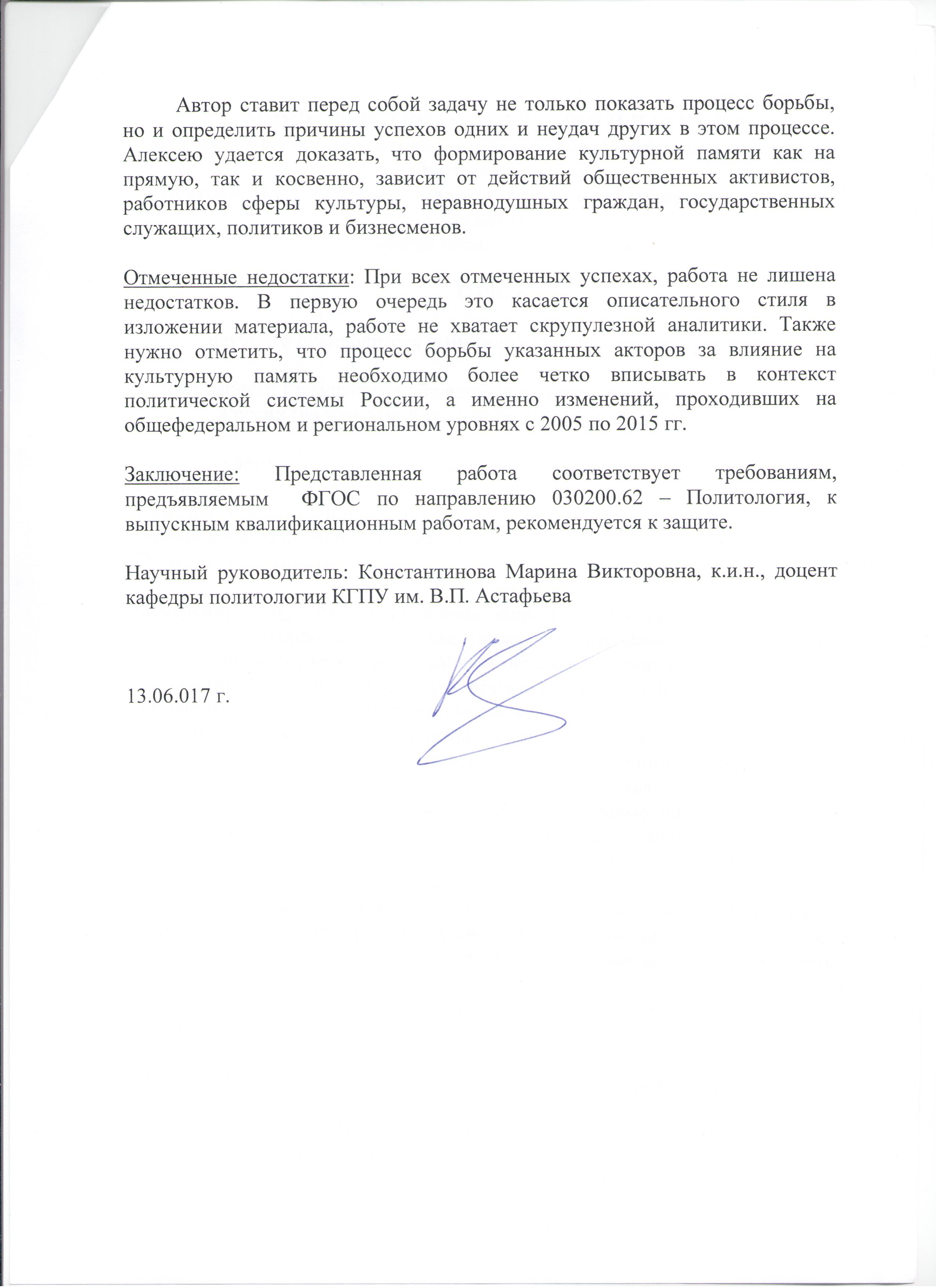 Автор ставит перед собой задачу не только показать процесс борьбы, но и определить причины успехов одних и неудач других в этом процессе. Алексею удается доказать, что формирование культурной памяти как на прямую, так и косвенно, зависит от действий общественных активистов, работников сферы культуры, неравнодушных граждан, государственных служащих, политиков и бизнесменов.

Отмеченные недостатки: При всех отмеченных успехах, работа не лишена недостатков. В первую очередь это касается описательного стиля в изложении материала, работе не хватает скрупулезной аналитики. Также нужно отметить, что процесс борьбы указанных акторов за влияние на культурную память необходимо более четко вписывать в контекст политической системы России, а именно изменений, проходивших на общефедеральном и региональном уровнях с 2005 по 2015 гг.

Заключение: Представленная работа соответствует требованиям, предъявляемым ФГОС по направлению 030200.62 – Политология, к выпускным квалификационным работам, рекомендуется к защите.

Научный руководитель: Константинова Марина Викторовна, к.и.н., доцент кафедры политологии КГПУ им. В.П. Астафьева

13.06.017 г.